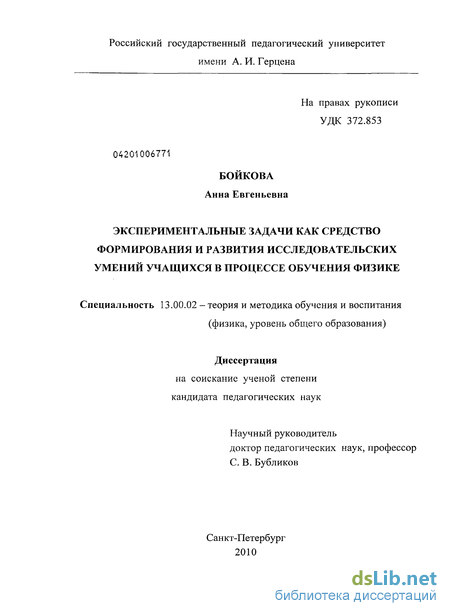 Российский государственный педагогический университет
имени А. И. Герцена

На правах рукописи
УДК 372.853

04201006771

БОЙКОВА
Анна Евгеньевна

ЭКСПЕРИМЕНТАЛЬНЫЕ ЗАДАЧИ КАК СРЕДСТВО ФОРМИРОВАНИЯ И РАЗВИТИЯ ИССЛЕДОВАТЕЛЬСКИХ УМЕНИЙ УЧАЩИХСЯ В ПРОЦЕССЕ ОБУЧЕНИЯ ФИЗИКЕ

Специальность 13.00.02 – теория и методика обучения и воспитания
(физика, уровень общего образования)

Диссертация
на соискание ученой степени
кандидата педагогических наук

Научный руководитель
доктор педагогических наук, профессор
С. В. Бубликов

Санкт-Петербург
2010

dsLib.net
библиотека диссертаций